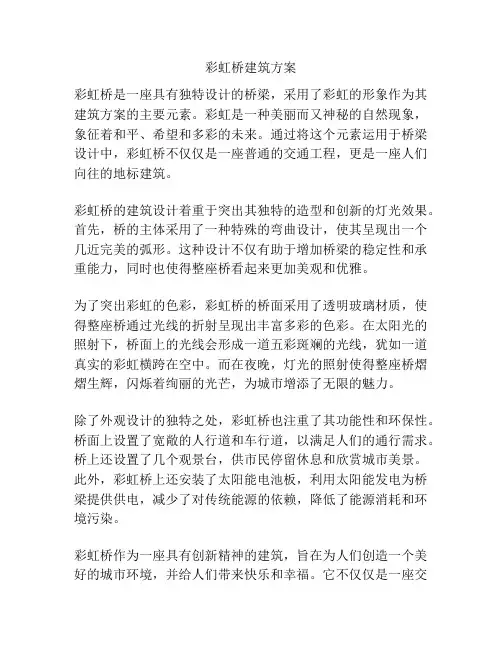 彩虹桥建筑方案

彩虹桥是一座具有独特设计的桥梁，采用了彩虹的形象作为其建筑方案的主要元素。彩虹是一种美丽而又神秘的自然现象，象征着和平、希望和多彩的未来。通过将这个元素运用于桥梁设计中，彩虹桥不仅仅是一座普通的交通工程，更是一座人们向往的地标建筑。

彩虹桥的建筑设计着重于突出其独特的造型和创新的灯光效果。首先，桥的主体采用了一种特殊的弯曲设计，使其呈现出一个几近完美的弧形。这种设计不仅有助于增加桥梁的稳定性和承重能力，同时也使得整座桥看起来更加美观和优雅。

为了突出彩虹的色彩，彩虹桥的桥面采用了透明玻璃材质，使得整座桥通过光线的折射呈现出丰富多彩的色彩。在太阳光的照射下，桥面上的光线会形成一道五彩斑斓的光线，犹如一道真实的彩虹横跨在空中。而在夜晚，灯光的照射使得整座桥熠熠生辉，闪烁着绚丽的光芒，为城市增添了无限的魅力。

除了外观设计的独特之处，彩虹桥也注重了其功能性和环保性。桥面上设置了宽敞的人行道和车行道，以满足人们的通行需求。桥上还设置了几个观景台，供市民停留休息和欣赏城市美景。此外，彩虹桥上还安装了太阳能电池板，利用太阳能发电为桥梁提供供电，减少了对传统能源的依赖，降低了能源消耗和环境污染。

彩虹桥作为一座具有创新精神的建筑，旨在为人们创造一个美好的城市环境，并给人们带来快乐和幸福。它不仅仅是一座交